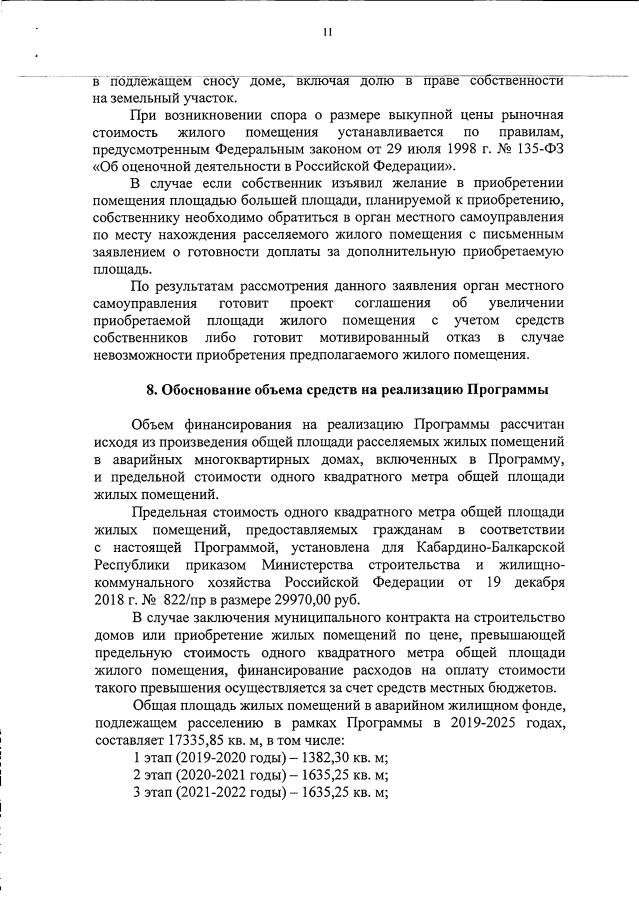 11

в подлежащем сносу доме, включая долю в праве собственности на земельный участок.

При возникновении спора о размере выкупной цены рыночная стоимость жилого помещения устанавливается по правилам, предусмотренным Федеральным законом от 29 июля 1998 г. № 135-ФЗ «Об оценочной деятельности в Российской Федерации».

В случае если собственник изъявил желание в приобретении помещения площадью большей площади, планируемой к приобретению, собственнику необходимо обратиться в орган местного самоуправления по месту нахождения расселяемого жилого помещения с письменным заявлением о готовности доплаты за дополнительную приобретаемую площадь.

По результатам рассмотрения данного заявления орган местного самоуправления готовит проект соглашения об увеличении приобретаемой площади жилого помещения с учетом средств собственников либо готовит мотивированный отказ в случае невозможности приобретения предполагаемого жилого помещения.

8. Обоснование объема средств на реализацию Программы

Объем финансирования на реализацию Программы рассчитан исходя из произведения общей площади расселяемых жилых помещений в аварийных многоквартирных домах, включенных в Программу, и предельной стоимости одного квадратного метра общей площади жилых помещений.

Предельная стоимость одного квадратного метра общей площади жилых помещений, предоставляемых гражданам в соответствии с настоящей Программой, установлена для Кабардино-Балкарской Республики приказом Министерства строительства и жилищно-коммунального хозяйства Российской Федерации от 19 декабря 2018 г. № 822/пр в размере 29970,00 руб.

В случае заключения муниципального контракта на строительство домов или приобретение жилых помещений по цене, превышающей предельную стоимость одного квадратного метра общей площади жилого помещения, финансирование расходов на оплату стоимости такого превышения осуществляется за счет средств местных бюджетов.

Общая площадь жилых помещений в аварийном жилищном фонде, подлежащем расселению в рамках Программы в 2019-2025 годах, составляет 17335,85 кв. м, в том числе:
1 этап (2019-2020 годы) – 1382,30 кв. м;
2 этап (2020-2021 годы) – 1635,25 кв. м;
3 этап (2021-2022 годы) – 1635,25 кв. м;